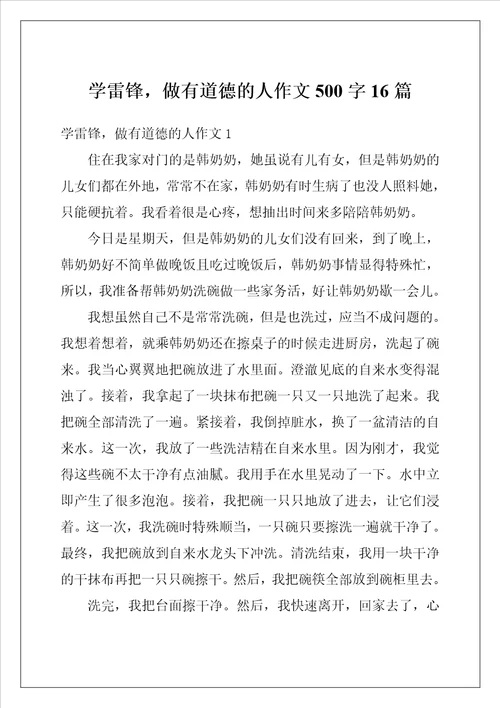 学雷锋，做有道德的人作文500字16篇

学雷锋，做有道德的人作文1

住在我家对门的是韩奶奶，她虽说有儿有女，但是韩奶奶的儿女们都在外地，常常不在家，韩奶奶有时生病了也没人照料她，只能硬抗着。我看着很是心疼，想抽出时间来多陪陪韩奶奶。

今日是星期天，但是韩奶奶的儿女们没有回来，到了晚上，韩奶奶好不简单做晚饭且吃过晚饭后，韩奶奶事情显得特殊忙，所以，我准备帮韩奶奶洗碗做一些家务活，好让韩奶奶歇一会儿。

我想虽然自己不是常常洗碗，但是也洗过，应当不成问题的。我想着想着，就乘韩奶奶还在擦桌子的时候走进厨房，洗起了碗来。我当心翼翼地把碗放进了水里面。澄澈见底的自来水变得混浊了。接着，我拿起了一块抹布把碗一只又一只地洗了起来。我把碗全部清洗了一遍。紧接着，我倒掉脏水，换了一盆清洁的自来水。这一次，我放了一些洗洁精在自来水里。因为刚才，我觉得这些碗不太干净有点油腻。我用手在水里晃动了一下。水中立即产生了很多泡泡。接着，我把碗一只只地放了进去，让它们浸着。这一次，我洗碗时特殊顺当，一只碗只要擦洗一遍就干净了。最终，我把碗放到自来水龙头下冲洗。清洗结束，我用一块干净的干抹布再把一只只碗擦干。然后，我把碗筷全部放到碗柜里去。

洗完，我把台面擦干净。然后，我快速离开，回家去了，心